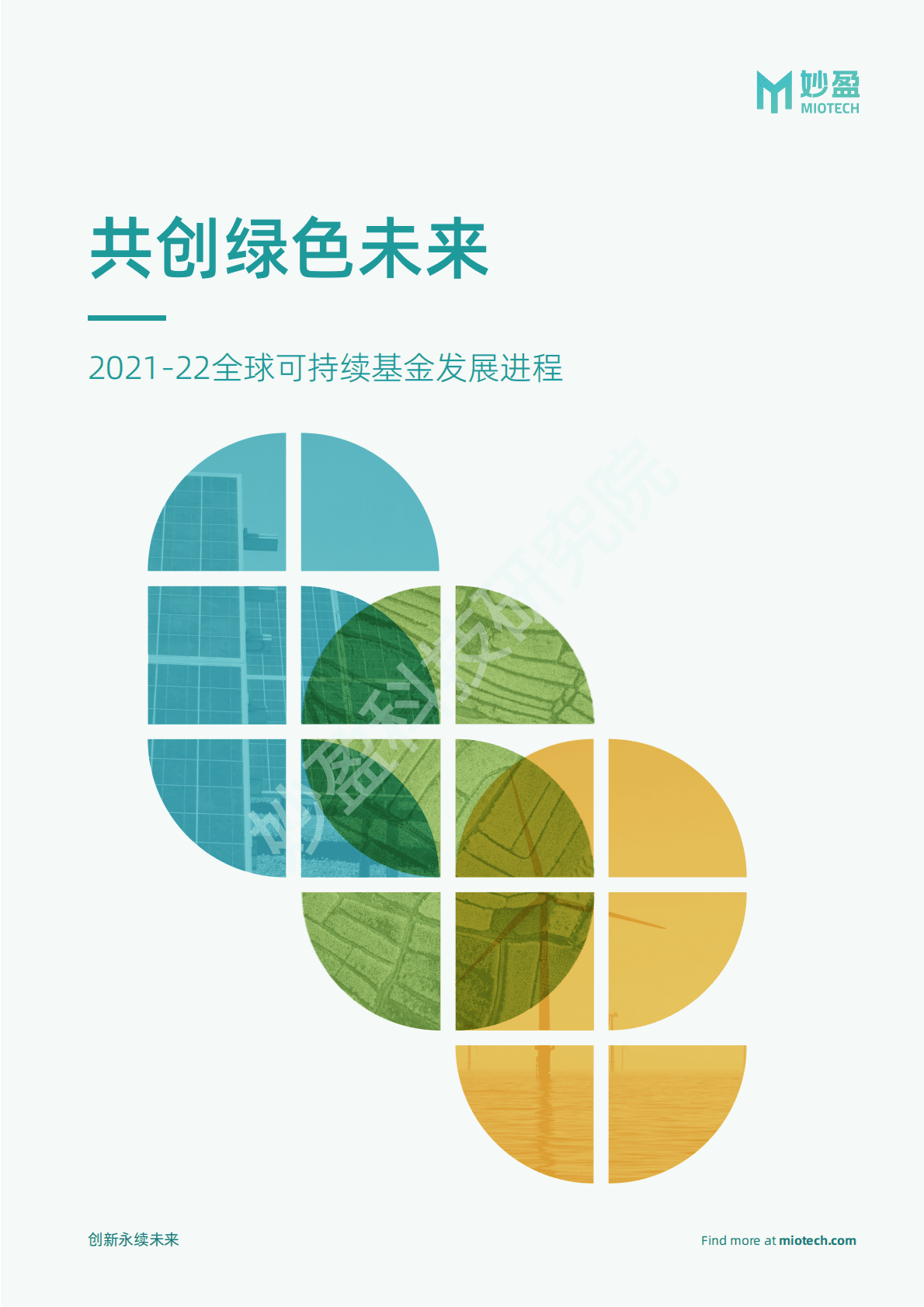 妙盈
MIOTECH

共创绿色未来

2021-22全球可持续基金发展进程

妙盈科技研究院

创新永续未来

Find more at miotech.com